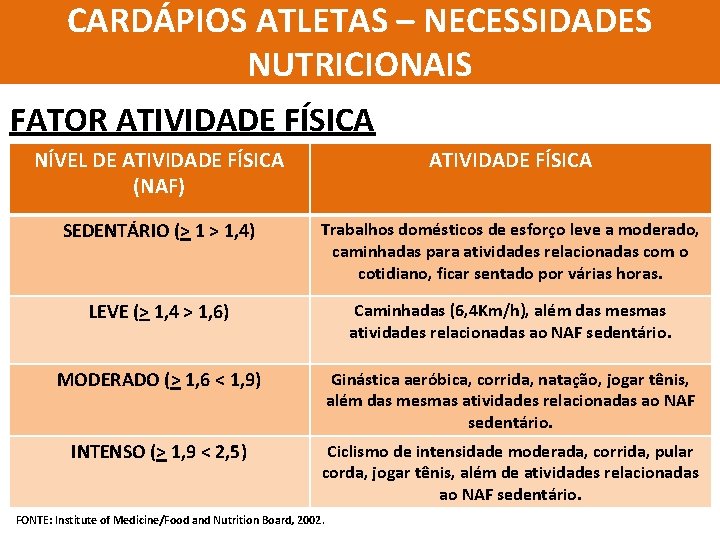 CARDÁPIOS ATLETAS – NECESSIDADES NUTRICIONAIS

FATOR ATIVIDADE FÍSICA

| NÍVEL DE ATIVIDADE FÍSICA (NAF) | ATIVIDADE FÍSICA |
|---|---|
| SEDENTÁRIO ($\geq$ 1 > 1,4) | Trabalhos domésticos de esforço leve a moderado, caminhadas para atividades relacionadas com o cotidiano, ficar sentado por várias horas. |
| LEVE ($\geq$ 1,4 > 1,6) | Caminhadas (6,4Km/h), além das mesmas atividades relacionadas ao NAF sedentário. |
| MODERADO ($\geq$ 1,6 < 1,9) | Ginástica aeróbica, corrida, natação, jogar tênis, além das mesmas atividades relacionadas ao NAF sedentário. |
| INTENSO ($\geq$ 1,9 < 2,5) | Ciclismo de intensidade moderada, corrida, pular corda, jogar tênis, além de atividades relacionadas ao NAF sedentário. |

FONTE: Institute of Medicine/Food and Nutrition Board, 2002.